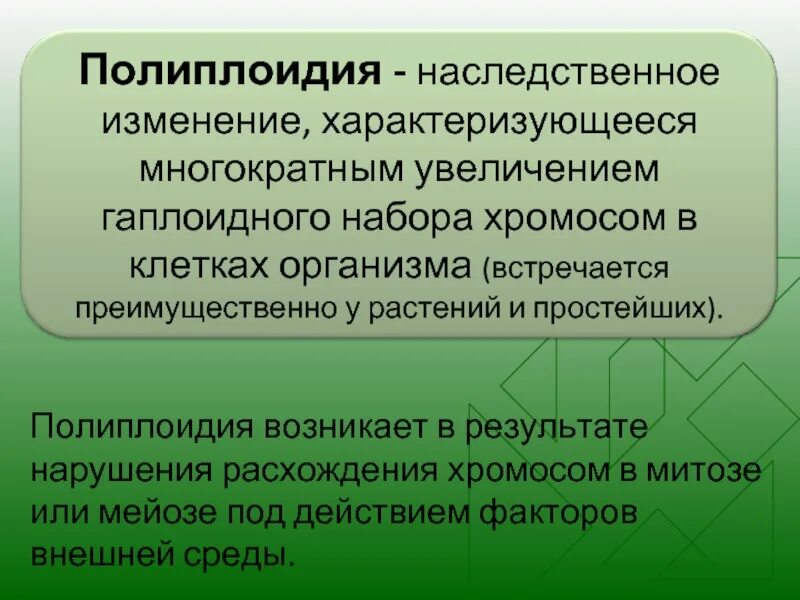 Полиплоидия - наследственное изменение, характеризующееся многократным увеличением гаплоидного набора хромосом в клетках организма (встречается преимущественно у растений и простейших).

Полиплоидия возникает в результате нарушения расхождения хромосом в митозе или мейозе под действием факторов внешней среды.